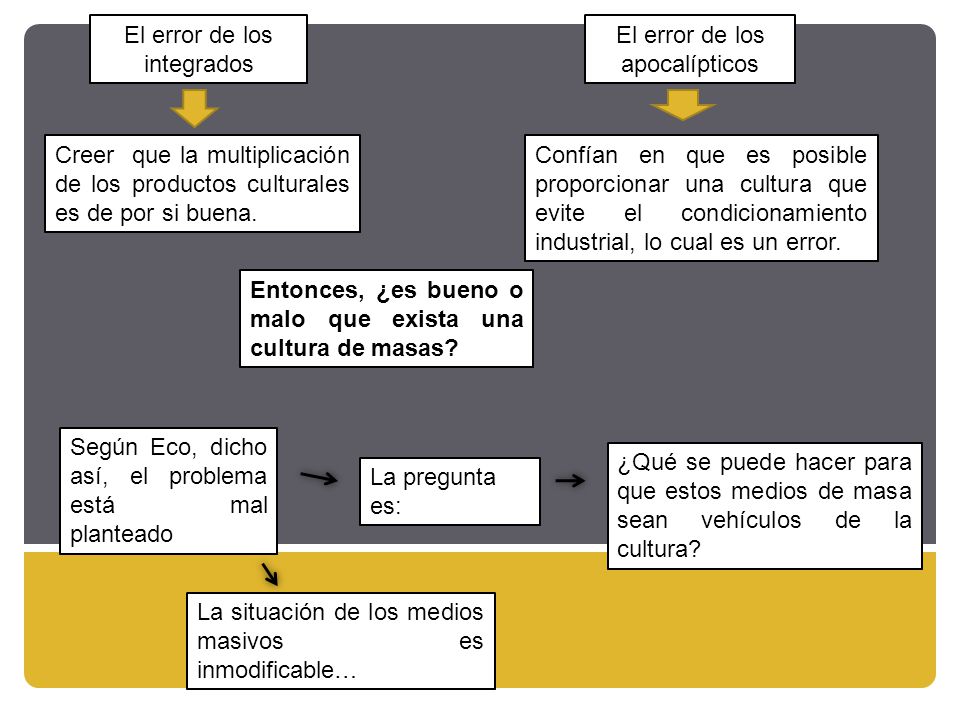 El error de los integrados

Creer que la multiplicación de los productos culturales es de por si buena.

El error de los apocalípticos

Confían en que es posible proporcionar una cultura que evite el condicionamiento industrial, lo cual es un error.

Entonces, ¿es bueno o malo que exista una cultura de masas?

Según Eco, dicho así, el problema está mal planteado

La pregunta es:

¿Qué se puede hacer para que estos medios de masa sean vehículos de la cultura?

La situación de los medios masivos es inmodificable…